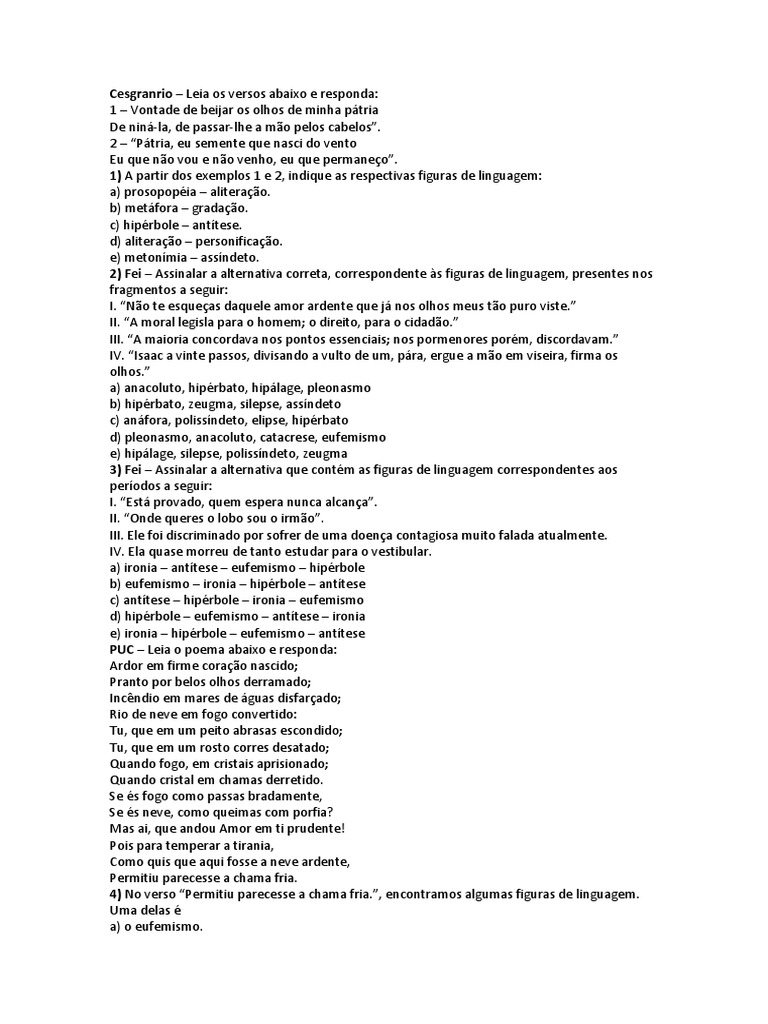 Cesgranrio – Leia os versos abaixo e responda:
1 – Vontade de beijar os olhos de minha pátria
De niná-la, de passar-lhe a mão pelos cabelos".
2 – "Pátria, eu semente que nasci do vento
Eu que não vou e não venho, eu que permaneço".
1) A partir dos exemplos 1 e 2, indique as respectivas figuras de linguagem:
a) prosopopéia – aliteração.
b) metáfora – gradação.
c) hipérbole – antítese.
d) aliteração – personificação.
e) metonímia – assíndeto.
2) Fei – Assinalar a alternativa correta, correspondente às figuras de linguagem, presentes nos fragmentos a seguir:
I. "Não te esqueças daquele amor ardente que já nos olhos meus tão puro viste."
II. "A moral legisla para o homem; o direito, para o cidadão."
III. "A maioria concordava nos pontos essenciais; nos pormenores porém, discordavam."
IV. "Isaac a vinte passos, divisando a vulto de um, pára, ergue a mão em viseira, firma os olhos."
a) anacoluto, hipérbato, hipálage, pleonasmo
b) hipérbato, zeugma, silepse, assíndeto
c) anáfora, polissíndeto, elipse, hipérbato
d) pleonasmo, anacoluto, catacrese, eufemismo
e) hipálage, silepse, polissíndeto, zeugma
3) Fei – Assinalar a alternativa que contém as figuras de linguagem correspondentes aos períodos a seguir:
I. "Está provado, quem espera nunca alcança".
II. "Onde queres o lobo sou o irmão".
III. Ele foi discriminado por sofrer de uma doença contagiosa muito falada atualmente.
IV. Ela quase morreu de tanto estudar para o vestibular.
a) ironia – antítese – eufemismo – hipérbole
b) eufemismo – ironia – hipérbole – antítese
c) antítese – hipérbole – ironia – eufemismo
d) hipérbole – eufemismo – antítese – ironia
e) ironia – hipérbole – eufemismo – antítese
PUC – Leia o poema abaixo e responda:
Ardor em firme coração nascido;
Pranto por belos olhos derramado;
Incêndio em mares de águas disfarçado;
Rio de neve em fogo convertido:
Tu, que em um peito abrasas escondido;
Tu, que em um rosto corres desatado;
Quando fogo, em cristais aprisionado;
Quando cristal em chamas derretido.
Se és fogo como passas bradamente,
Se és neve, como queimas com porfia?
Mas ai, que andou Amor em ti prudente!
Pois para temperar a tirania,
Como quis que aqui fosse a neve ardente,
Permitiu parecesse a chama fria.
4) No verso "Permitiu parecesse a chama fria.", encontramos algumas figuras de linguagem. Uma delas é
a) o eufemismo.